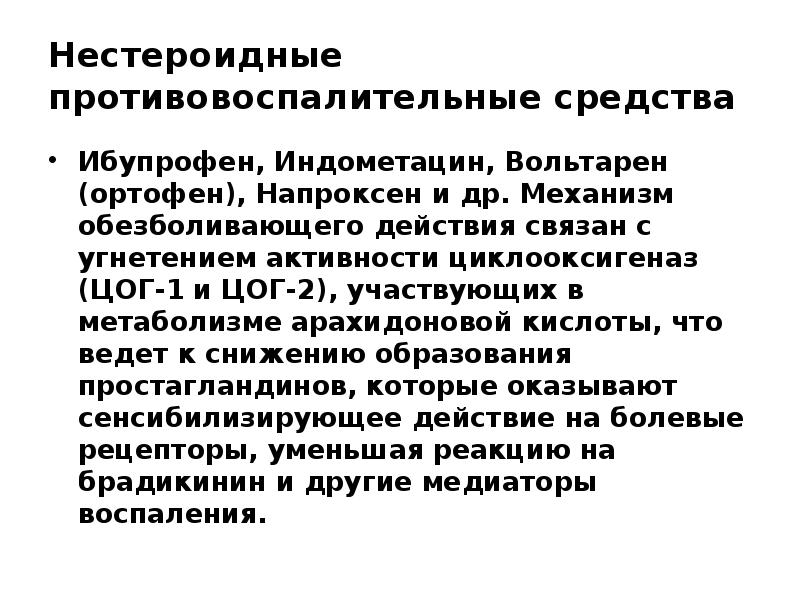 Нестероидные противовоспалительные средства

• Ибупрофен, Индометацин, Вольтарен (ортофен), Напроксен и др. Механизм обезболивающего действия связан с угнетением активности циклооксигеназ (ЦОГ-1 и ЦОГ-2), участвующих в метаболизме арахидоновой кислоты, что ведет к снижению образования простагландинов, которые оказывают сенсибилизирующее действие на болевые рецепторы, уменьшая реакцию на брадикинин и другие медиаторы воспаления.